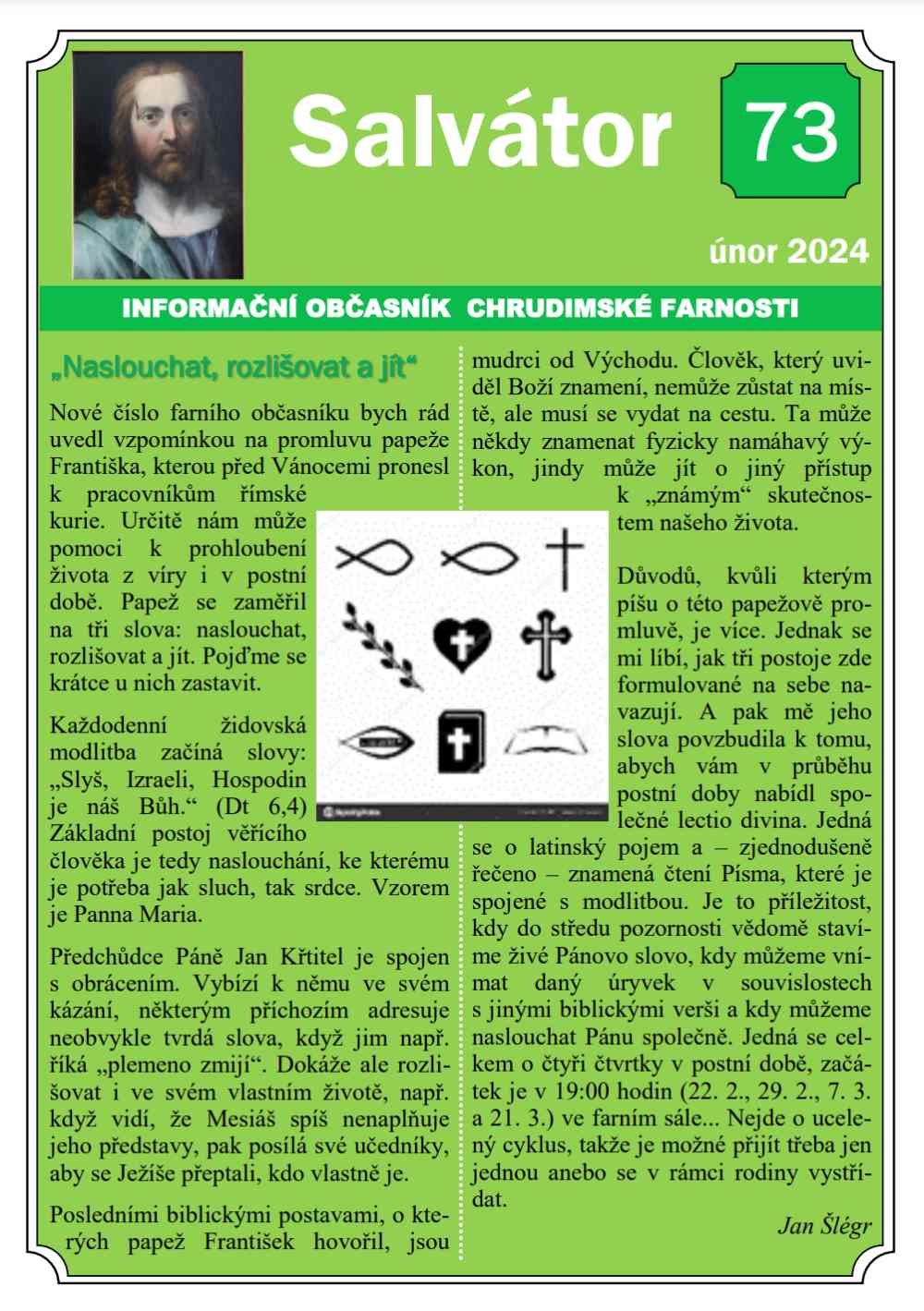 Salvátor

73

únor 2024

INFORMAČNÍ OBČASNÍK CHRUDIMSKÉ FARNOSTI

„Naslouchat, rozlišovat a jít“

Nové číslo farního občasníku bych rád uvedl vzpomínkou na promluvu papeže Františka, kterou před Vánocemi pronesl k pracovníkům římské kurie. Určitě nám může pomoci k prohloubení života z víry i v postní době. Papež se zaměřil na tři slova: naslouchat, rozlišovat a jít. Pojďme se krátce u nich zastavit.

Každodenní židovská modlitba začíná slovy: „Slyš, Izraeli, Hospodin je náš Bůh.“ (Dt 6,4) Základní postoj věřícího člověka je tedy naslouchání, ke kterému je potřeba jak sluch, tak srdce. Vzorem je Panna Maria.

Předchůdce Páně Jan Křtitel je spojen s obrácením. Vybízí k němu ve svém kázání, některým příchozím adresuje neobvykle tvrdá slova, když jim např. říká „plemeno zmijí“. Dokáže ale rozlišovat i ve svém vlastním životě, např. když vidí, že Mesiáš spíš nenaplňuje jeho představy, pak posílá své učedníky, aby se Ježíše přeptali, kdo vlastně je.

Posledními biblickými postavami, o kterých papež František hovořil, jsou mudrci od Východu. Člověk, který uviděl Boží znamení, nemůže zůstat na místě, ale musí se vydat na cestu. Ta může někdy znamenat fyzicky namáhavý výkon, jindy může jít o jiný přístup k „známým“ skutečnostem našeho života.

Důvodů, kvůli kterým píšu o této papežově promluvě, je více. Jednak se mi líbí, jak tři postoje zde formulované na sebe navazují. A pak mě jeho slova povzbudila k tomu, abych vám v průběhu postní doby nabídl společné lectio divina. Jedná se o latinský pojem a – zjednodušeně řečeno – znamená čtení Písma, které je spojené s modlitbou. Je to příležitost, kdy do středu pozornosti vědomě stavíme živé Pánovo slovo, kdy můžeme vnímat daný úryvek v souvislostech s jinými biblickými verši a kdy můžeme naslouchat Pánu společně. Jedná se celkem o čtyři čtvrtky v postní době, začátek je v 19:00 hodin (22. 2., 29. 2., 7. 3. a 21. 3.) ve farním sále... Nejde o ucelený cyklus, takže je možné přijít třeba jen jednou anebo se v rámci rodiny vystřídat.

Jan Šlégr